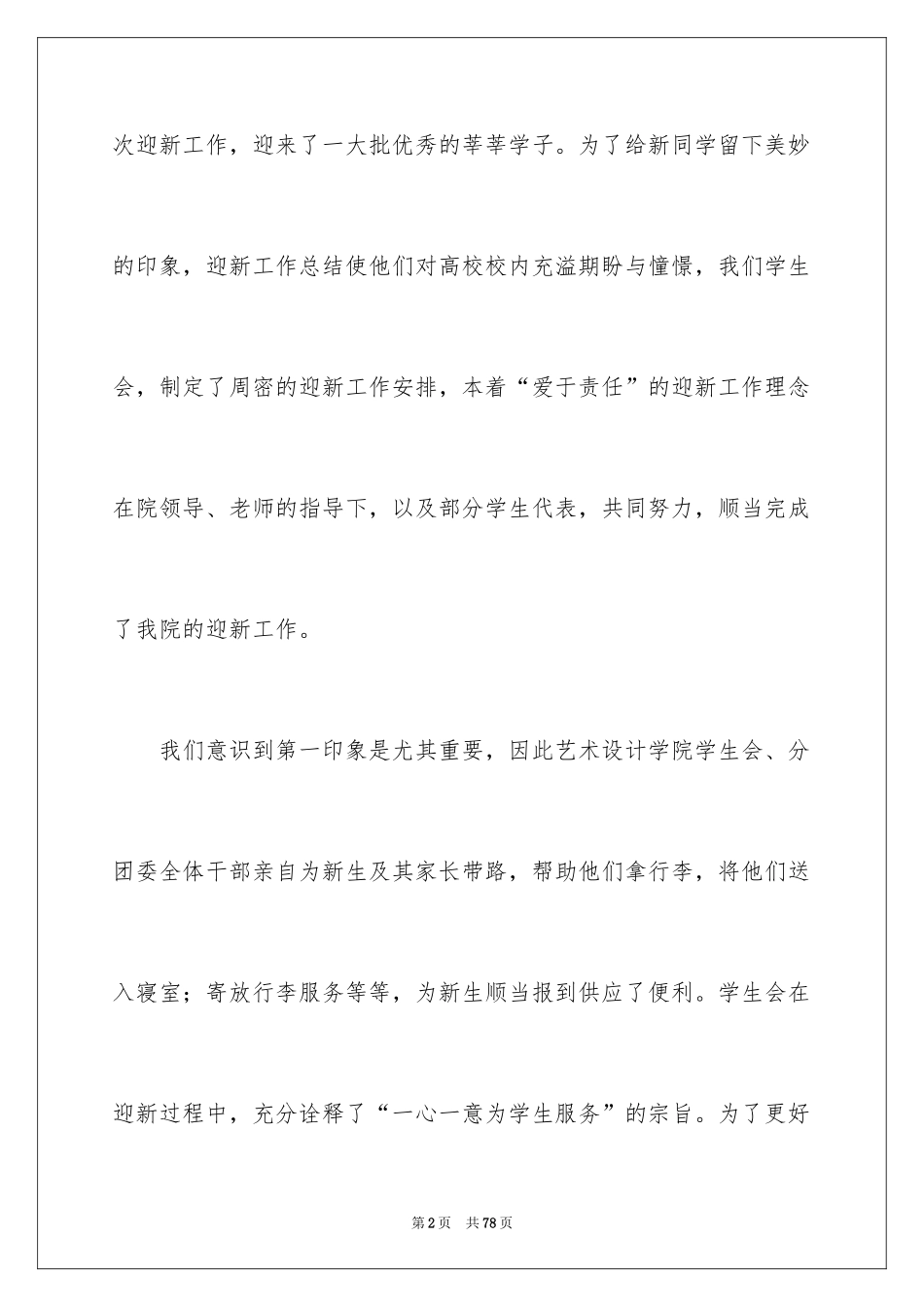 次迎新工作，迎来了一大批优秀的莘莘学子。为了给新同学留下美妙的印象，迎新工作总结使他们对高校校内充溢期盼与憧憬，我们学生会，制定了周密的迎新工作安排，本着“爱于责任”的迎新工作理念在院领导、老师的指导下，以及部分学生代表，共同努力，顺当完成了我院的迎新工作。

我们意识到第一印象是尤其重要，因此艺术设计学院学生会、分团委全体干部亲自为新生及其家长带路，帮助他们拿行李，将他们送入寝室；寄放行李服务等等，为新生顺当报到供应了便利。学生会在迎新过程中，充分诠释了“一心一意为学生服务”的宗旨。为了更好

第2页 共78页